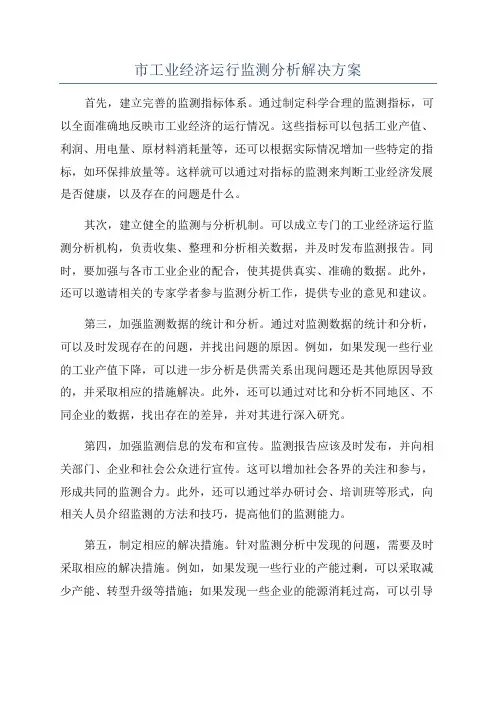 市工业经济运行监测分析解决方案

首先，建立完善的监测指标体系。通过制定科学合理的监测指标，可以全面准确地反映市工业经济的运行情况。这些指标可以包括工业产值、利润、用电量、原材料消耗量等，还可以根据实际情况增加一些特定的指标，如环保排放量等。这样就可以通过对指标的监测来判断工业经济发展是否健康，以及存在的问题是什么。

其次，建立健全的监测与分析机制。可以成立专门的工业经济运行监测分析机构，负责收集、整理和分析相关数据，并及时发布监测报告。同时，要加强与各市工业企业的配合，使其提供真实、准确的数据。此外，还可以邀请相关的专家学者参与监测分析工作，提供专业的意见和建议。

第三，加强监测数据的统计和分析。通过对监测数据的统计和分析，可以及时发现存在的问题，并找出问题的原因。例如，如果发现一些行业的工业产值下降，可以进一步分析是供需关系出现问题还是其他原因导致的，并采取相应的措施解决。此外，还可以通过对比和分析不同地区、不同企业的数据，找出存在的差异，并对其进行深入研究。

第四，加强监测信息的发布和宣传。监测报告应该及时发布，并向相关部门、企业和社会公众进行宣传。这可以增加社会各界的关注和参与，形成共同的监测合力。此外，还可以通过举办研讨会、培训班等形式，向相关人员介绍监测的方法和技巧，提高他们的监测能力。

第五，制定相应的解决措施。针对监测分析中发现的问题，需要及时采取相应的解决措施。例如，如果发现一些行业的产能过剩，可以采取减少产能、转型升级等措施；如果发现一些企业的能源消耗过高，可以引导